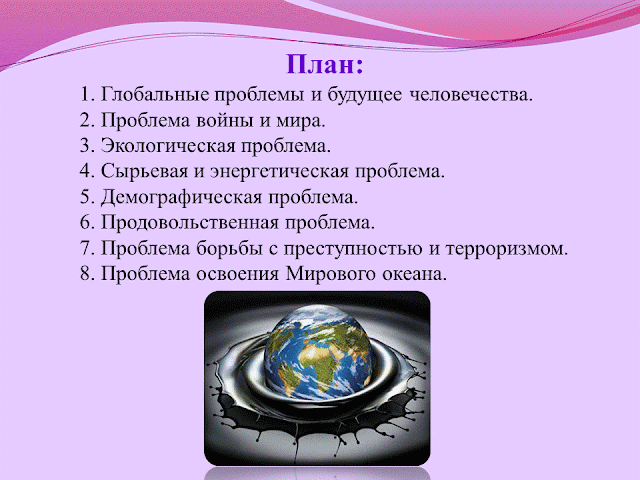 План:

1. Глобальные проблемы и будущее человечества.
2. Проблема войны и мира.
3. Экологическая проблема.
4. Сырьевая и энергетическая проблема.
5. Демографическая проблема.
6. Продовольственная проблема.
7. Проблема борьбы с преступностью и терроризмом.
8. Проблема освоения Мирового океана.